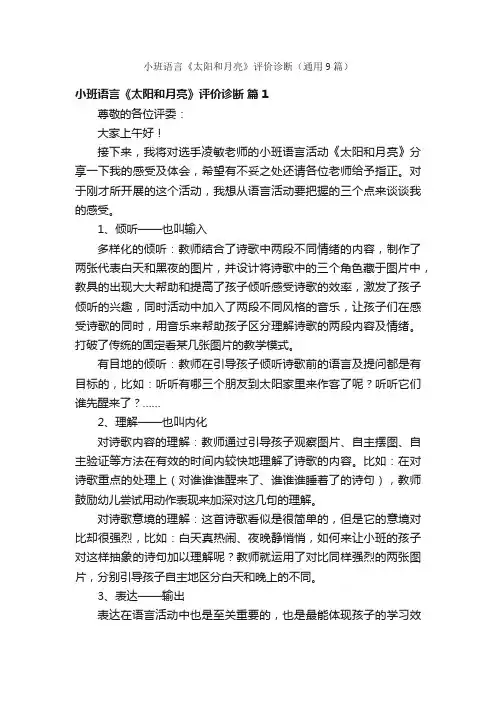 小班语言《太阳和月亮》评价诊断（通用9篇）

小班语言《太阳和月亮》评价诊断 篇1

尊敬的各位评委：

大家上午好！

接下来，我将对选手凌敏老师的小班语言活动《太阳和月亮》分享一下我的感受及体会，希望有不妥之处还请各位老师给予指正。对于刚才所开展的这个活动，我想从语言活动要把握的三个点来谈谈我的感受。

1、倾听——也叫输入

多样化的倾听：教师结合了诗歌中两段不同情绪的内容，制作了两张代表白天和黑夜的图片，并设计将诗歌中的三个角色藏于图片中，教具的出现大大帮助和提高了孩子倾听感受诗歌的效率，激发了孩子倾听的兴趣，同时活动中加入了两段不同风格的音乐，让孩子们在感受诗歌的同时，用音乐来帮助孩子区分理解诗歌的两段内容及情绪。打破了传统的固定看某几张图片的教学模式。

有目地的倾听：教师在引导孩子倾听诗歌前的语言及提问都是有目标的，比如：听听有哪三个朋友到太阳家里来作客了呢？听听它们谁先醒来了？……

2、理解——也叫内化

对诗歌内容的理解：教师通过引导孩子观察图片、自主摆图、自主验证等方法在有效的时间内较快地理解了诗歌的内容。比如：在对诗歌重点的处理上（对谁谁谁醒来了、谁谁谁睡着了的诗句），教师鼓励幼儿尝试用动作表现来加深对这几句的理解。

对诗歌意境的理解：这首诗歌看似是很简单的，但是它的意境对比却很强烈，比如：白天真热闹、夜晚静悄悄，如何来让小班的孩子对这样抽象的诗句加以理解呢？教师就运用了对比同样强烈的两张图片，分别引导孩子自主地区分白天和晚上的不同。

3、表达——输出

表达在语言活动中也是至关重要的，也是最能体现孩子的学习效